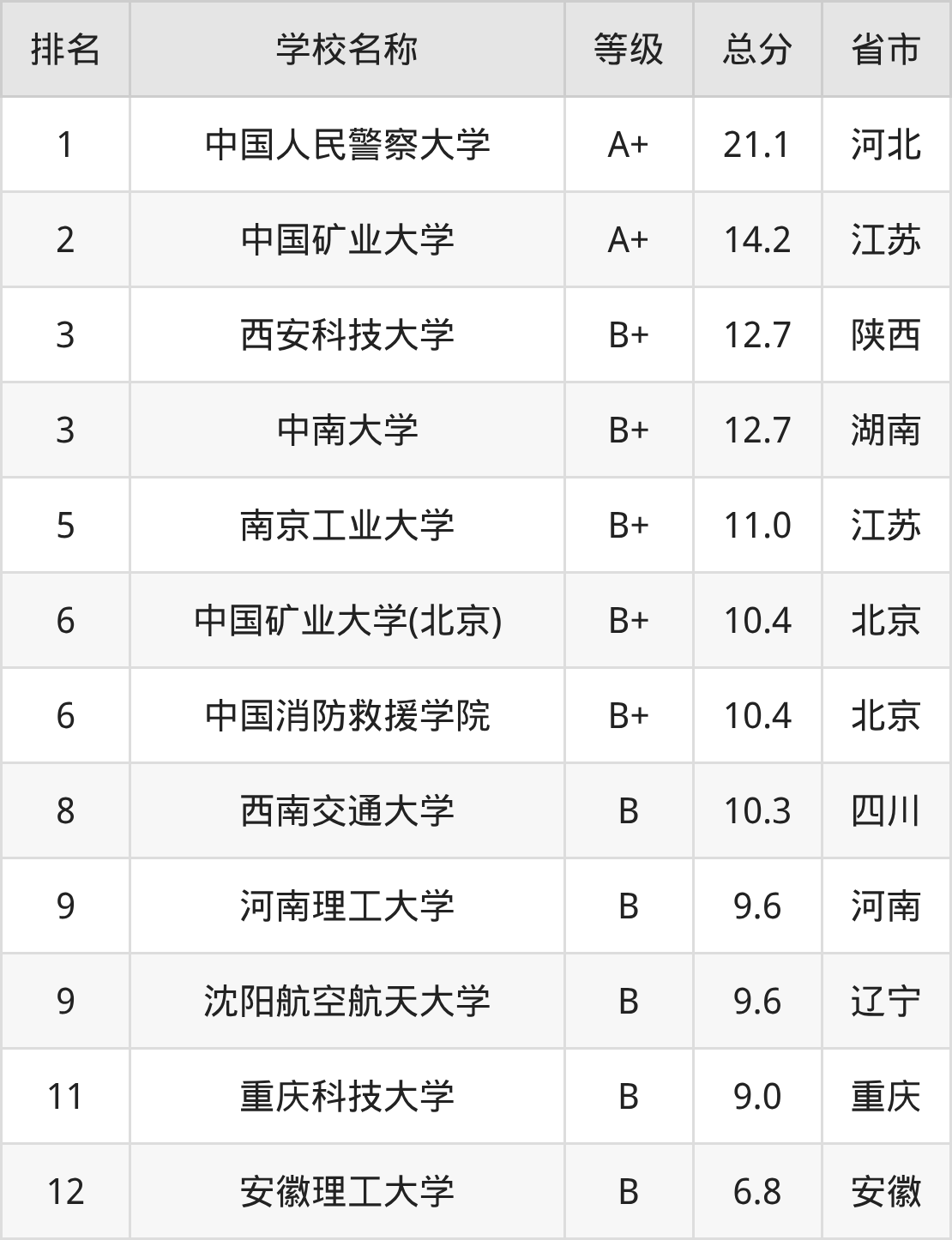 | 排名 | 学校名称 | 等级 | 总分 | 省市 |
|---|---|---|---|---|
| 1 | 中国人民警察大学 | A+ | 21.1 | 河北 |
| 2 | 中国矿业大学 | A+ | 14.2 | 江苏 |
| 3 | 西安科技大学 | B+ | 12.7 | 陕西 |
| 3 | 中南大学 | B+ | 12.7 | 湖南 |
| 5 | 南京工业大学 | B+ | 11.0 | 江苏 |
| 6 | 中国矿业大学(北京) | B+ | 10.4 | 北京 |
| 6 | 中国消防救援学院 | B+ | 10.4 | 北京 |
| 8 | 西南交通大学 | B | 10.3 | 四川 |
| 9 | 河南理工大学 | B | 9.6 | 河南 |
| 9 | 沈阳航空航天大学 | B | 9.6 | 辽宁 |
| 11 | 重庆科技大学 | B | 9.0 | 重庆 |
| 12 | 安徽理工大学 | B | 6.8 | 安徽 |